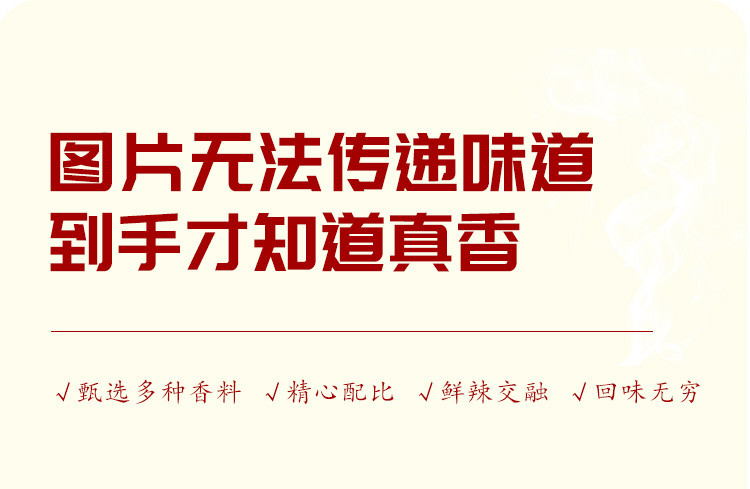 图片无法传递味道
到手才知道真香

√甄选多种香料 √精心配比 √鲜辣交融 √回味无穷